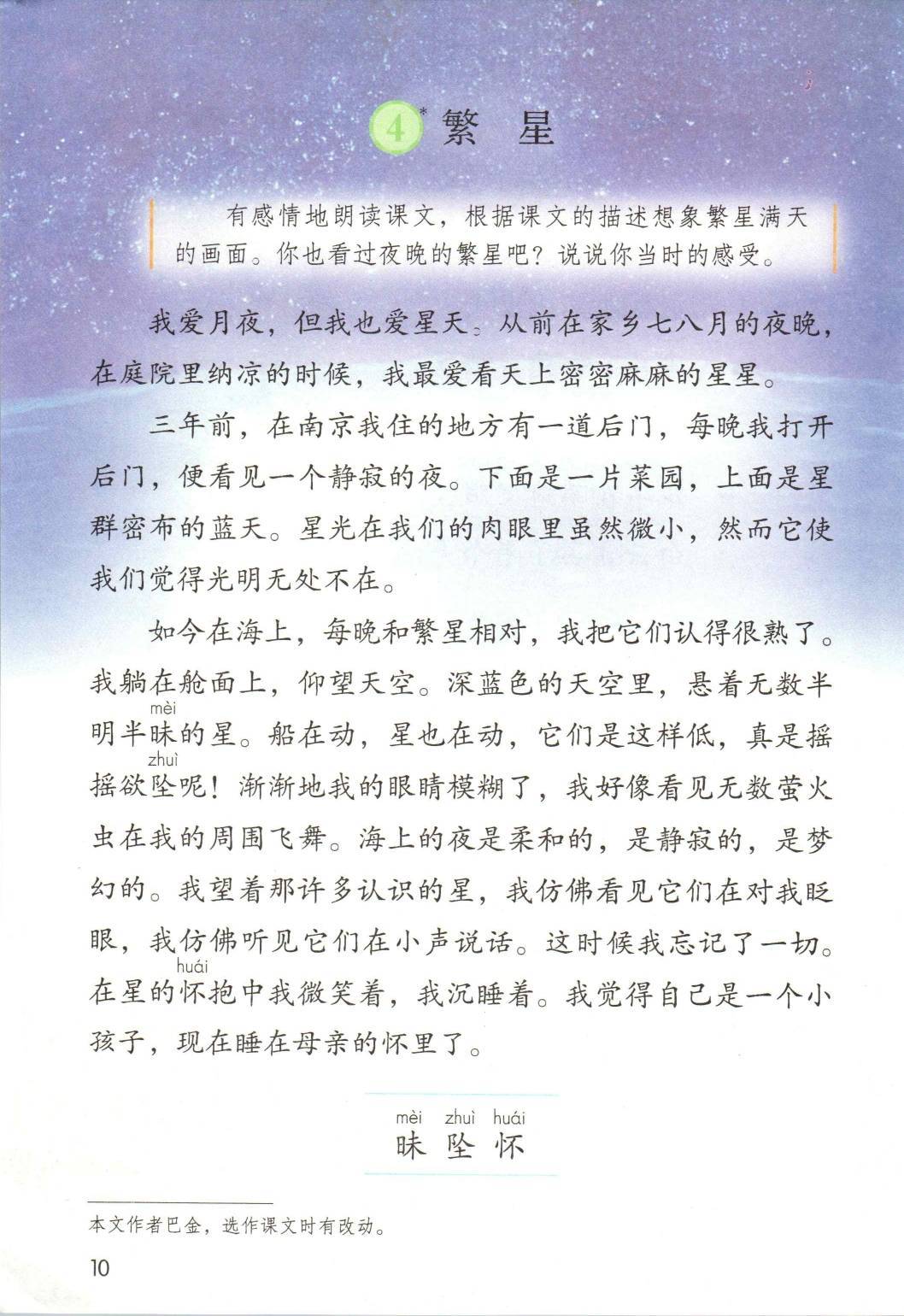 4* 繁 星

有感情地朗读课文，根据课文的描述想象繁星满天的画面。你也看过夜晚的繁星吧？说说你当时的感受。

我爱月夜，但我也爱星天。从前在家乡七八月的夜晚，在庭院里纳凉的时候，我最爱看天上密密麻麻的星星。

三年前，在南京我住的地方有一道后门，每晚我打开后门，便看见一个静寂的夜。下面是一片菜园，上面是星群密布的蓝天。星光在我们的肉眼里虽然微小，然而它使我们觉得光明无处不在。

如今在海上，每晚和繁星相对，我把它们认得很熟了。我躺在舱面上，仰望天空。深蓝色的天空里，悬着无数半明半昧(mèi)的星。船在动，星也在动，它们是这样低，真是摇摇欲坠(zhuì)呢！渐渐地我的眼睛模糊了，我好像看见无数萤火虫在我的周围飞舞。海上的夜是柔和的，是静寂的，是梦幻的。我望着那许多认识的星，我仿佛看见它们在对我眨眼，我仿佛听见它们在小声说话。这时候我忘记了一切。在星的怀(huái)抱中我微笑着，我沉睡着。我觉得自己是一个小孩子，现在睡在母亲的怀里了。

mèi zhuì huái
昧 坠 怀

本文作者巴金，选作课文时有改动。

10